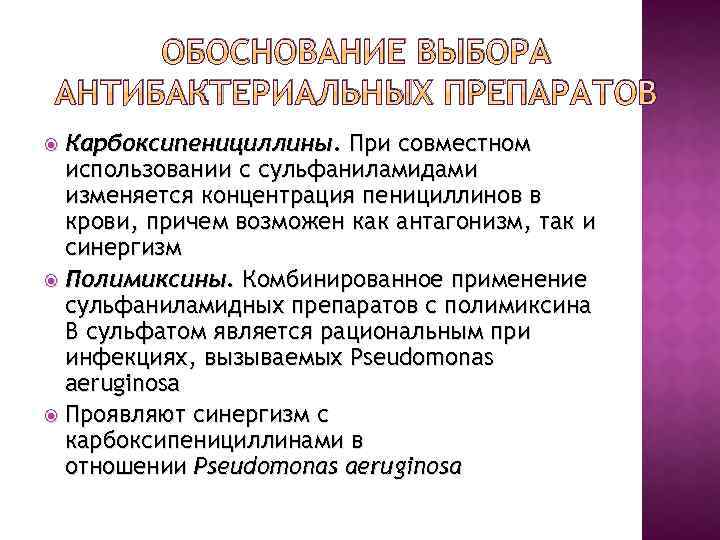 ОБОСНОВАНИЕ ВЫБОРА АНТИБАКТЕРИАЛЬНЫХ ПРЕПАРАТОВ

Карбоксипенициллины. При совместном использовании с сульфаниламидами изменяется концентрация пенициллинов в крови, причем возможен как антагонизм, так и синергизм

Полимиксины. Комбинированное применение сульфаниламидных препаратов с полимиксина В сульфатом является рациональным при инфекциях, вызываемых Pseudomonas aeruginosa

Проявляют синергизм с карбоксипенициллинами в отношении Pseudomonas aeruginosa